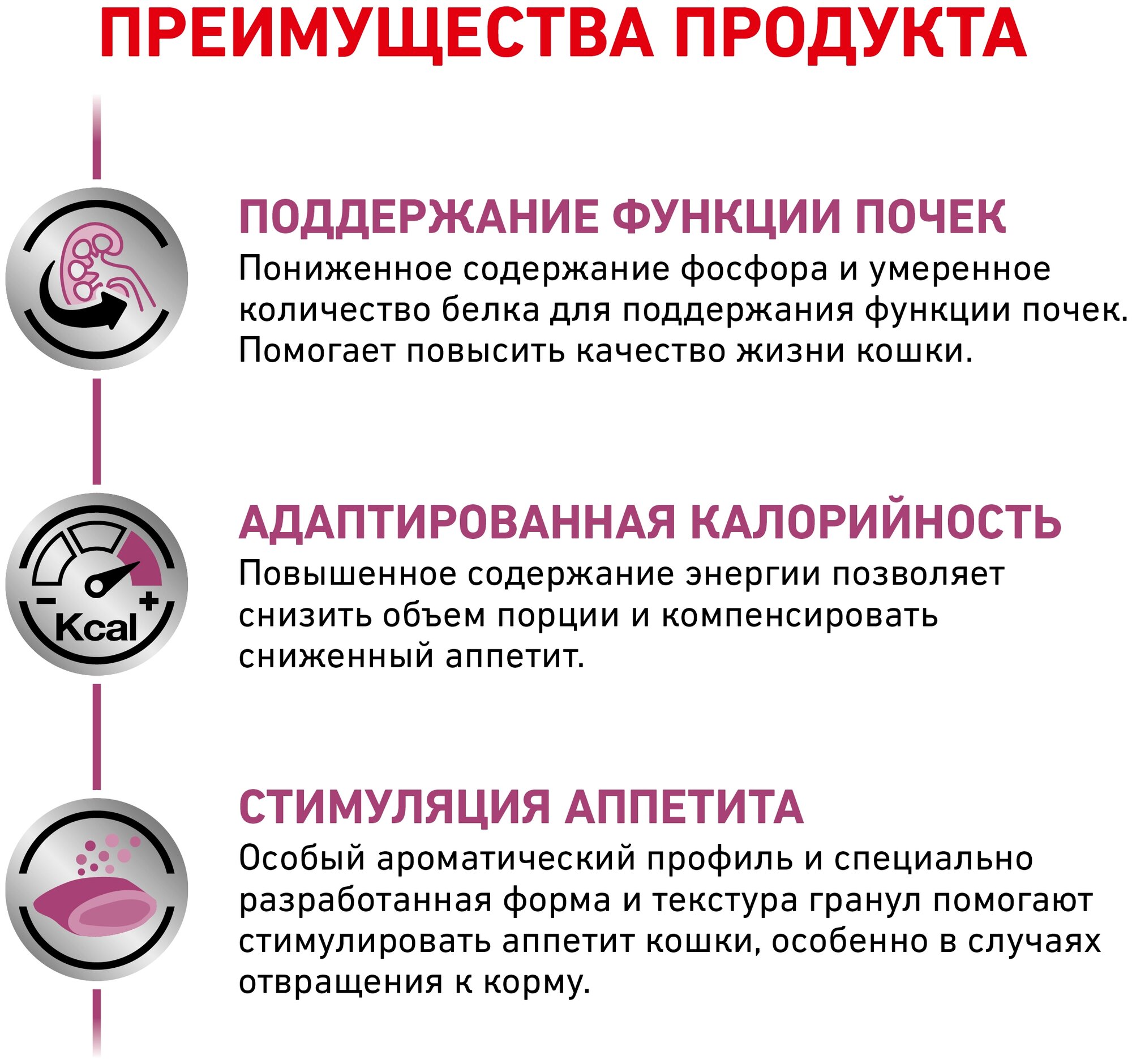 ПРЕИМУЩЕСТВА ПРОДУКТА

ПОДДЕРЖАНИЕ ФУНКЦИИ ПОЧЕК

Пониженное содержание фосфора и умеренное количество белка для поддержания функции почек. Помогает повысить качество жизни кошки.

- 
+ 
Kcal

АДАПТИРОВАННАЯ КАЛОРИЙНОСТЬ

Повышенное содержание энергии позволяет снизить объем порции и компенсировать сниженный аппетит.

СТИМУЛЯЦИЯ АППЕТИТА

Особый ароматический профиль и специально разработанная форма и текстура гранул помогают стимулировать аппетит кошки, особенно в случаях отвращения к корму.